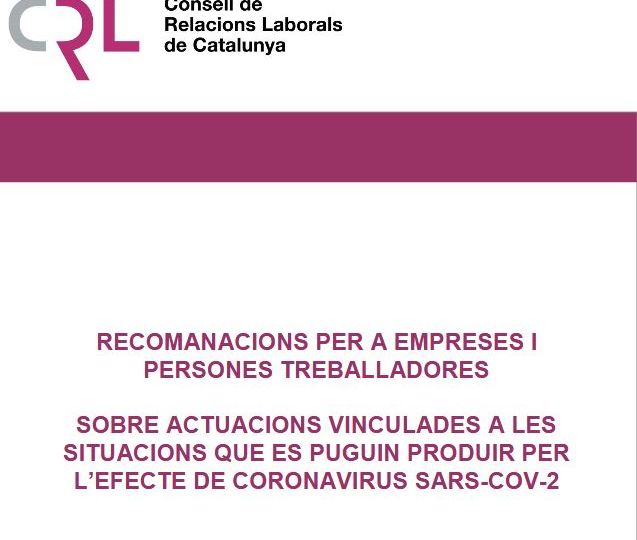 CRL

Consell de
Relacions Laborals
de Catalunya

RECOMANACIONS PER A EMPRESES I PERSONES TREBALLADORES

SOBRE ACTUACIONS VINCULADES A LES SITUACIONS QUE ES PUGUIN PRODUIR PER L'EFECTE DE CORONAVIRUS SARS-COV-2